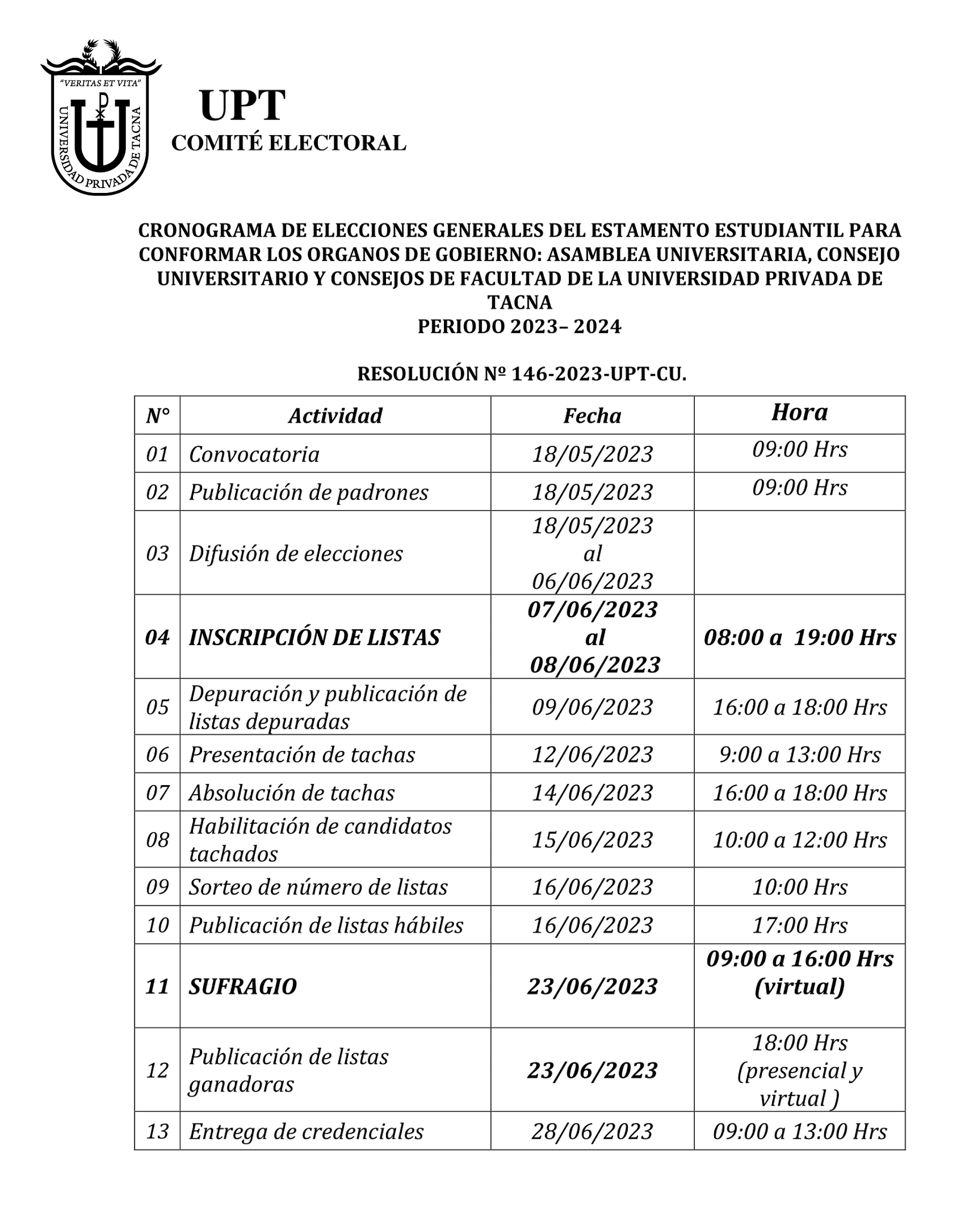 "VERITAS ET VITA"
UNIVERSIDAD PRIVADA DE TACNA

UPT
COMITÉ ELECTORAL

CRONOGRAMA DE ELECCIONES GENERALES DEL ESTAMENTO ESTUDIANTIL PARA CONFORMAR LOS ORGANOS DE GOBIERNO: ASAMBLEA UNIVERSITARIA, CONSEJO UNIVERSITARIO Y CONSEJOS DE FACULTAD DE LA UNIVERSIDAD PRIVADA DE TACNA
PERIODO 2023– 2024

RESOLUCIÓN Nº 146-2023-UPT-CU.

| N° | Actividad | Fecha | Hora |
|---|---|---|---|
| 01 | Convocatoria | 18/05/2023 | 09:00 Hrs |
| 02 | Publicación de padrones | 18/05/2023 | 09:00 Hrs |
| 03 | Difusión de elecciones | 18/05/2023 al 06/06/2023 | |
| 04 | INSCRIPCIÓN DE LISTAS | 07/06/2023 al 08/06/2023 | 08:00 a 19:00 Hrs |
| 05 | Depuración y publicación de listas depuradas | 09/06/2023 | 16:00 a 18:00 Hrs |
| 06 | Presentación de tachas | 12/06/2023 | 9:00 a 13:00 Hrs |
| 07 | Absolución de tachas | 14/06/2023 | 16:00 a 18:00 Hrs |
| 08 | Habilitación de candidatos tachados | 15/06/2023 | 10:00 a 12:00 Hrs |
| 09 | Sorteo de número de listas | 16/06/2023 | 10:00 Hrs |
| 10 | Publicación de listas hábiles | 16/06/2023 | 17:00 Hrs |
| 11 | SUFRAGIO | 23/06/2023 | 09:00 a 16:00 Hrs (virtual) |
| 12 | Publicación de listas ganadoras | 23/06/2023 | 18:00 Hrs (presencial y virtual ) |
| 13 | Entrega de credenciales | 28/06/2023 | 09:00 a 13:00 Hrs |